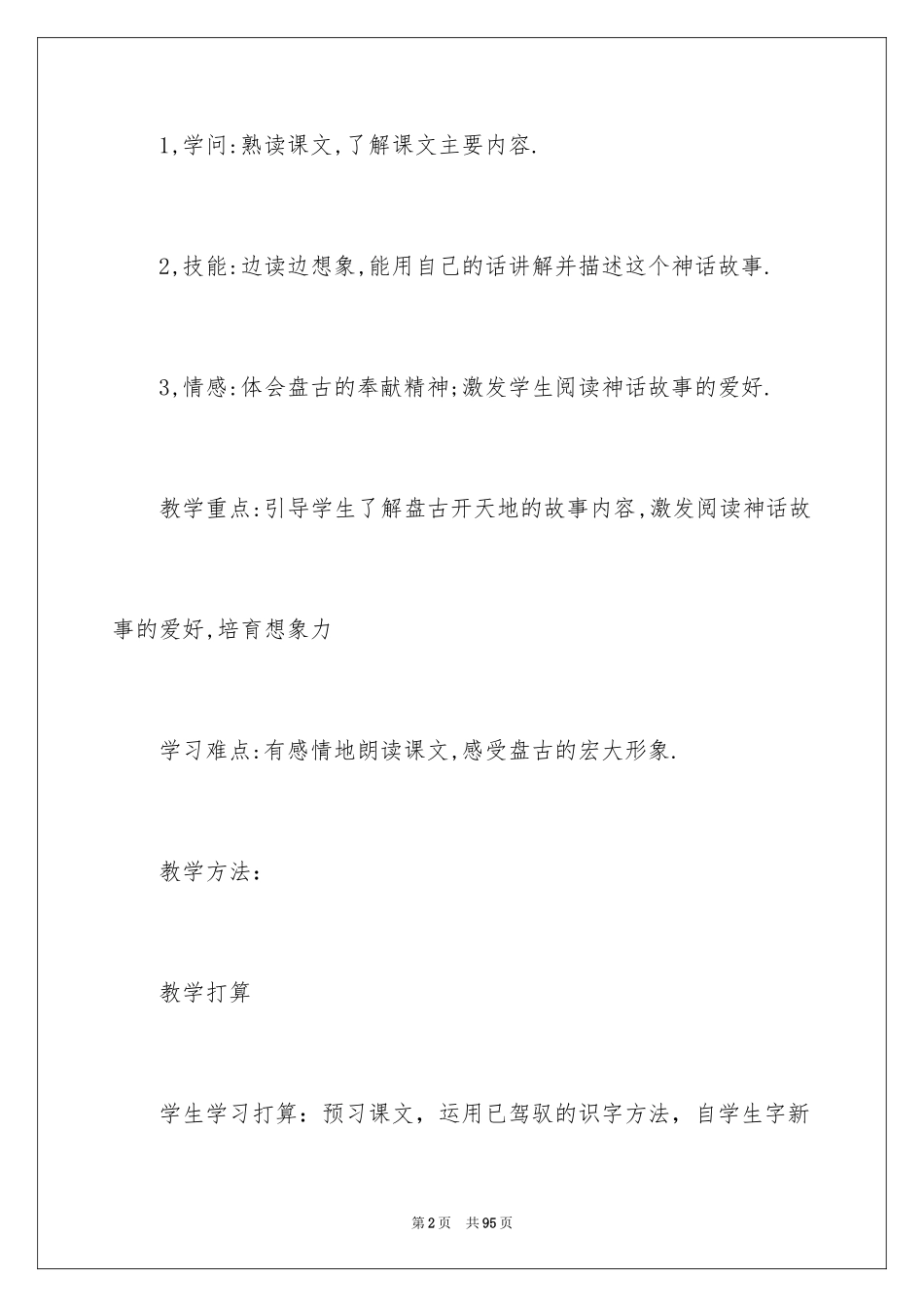 1,学问:熟读课文,了解课文主要内容.

2,技能:边读边想象,能用自己的话讲解并描述这个神话故事.

3,情感:体会盘古的奉献精神;激发学生阅读神话故事的爱好.

教学重点:引导学生了解盘古开天地的故事内容,激发阅读神话故事的爱好,培育想象力

学习难点:有感情地朗读课文,感受盘古的宏大形象.

教学方法:

教学打算

学生学习打算：预习课文，运用已驾驭的识字方法，自学生字新

第2页 共95页